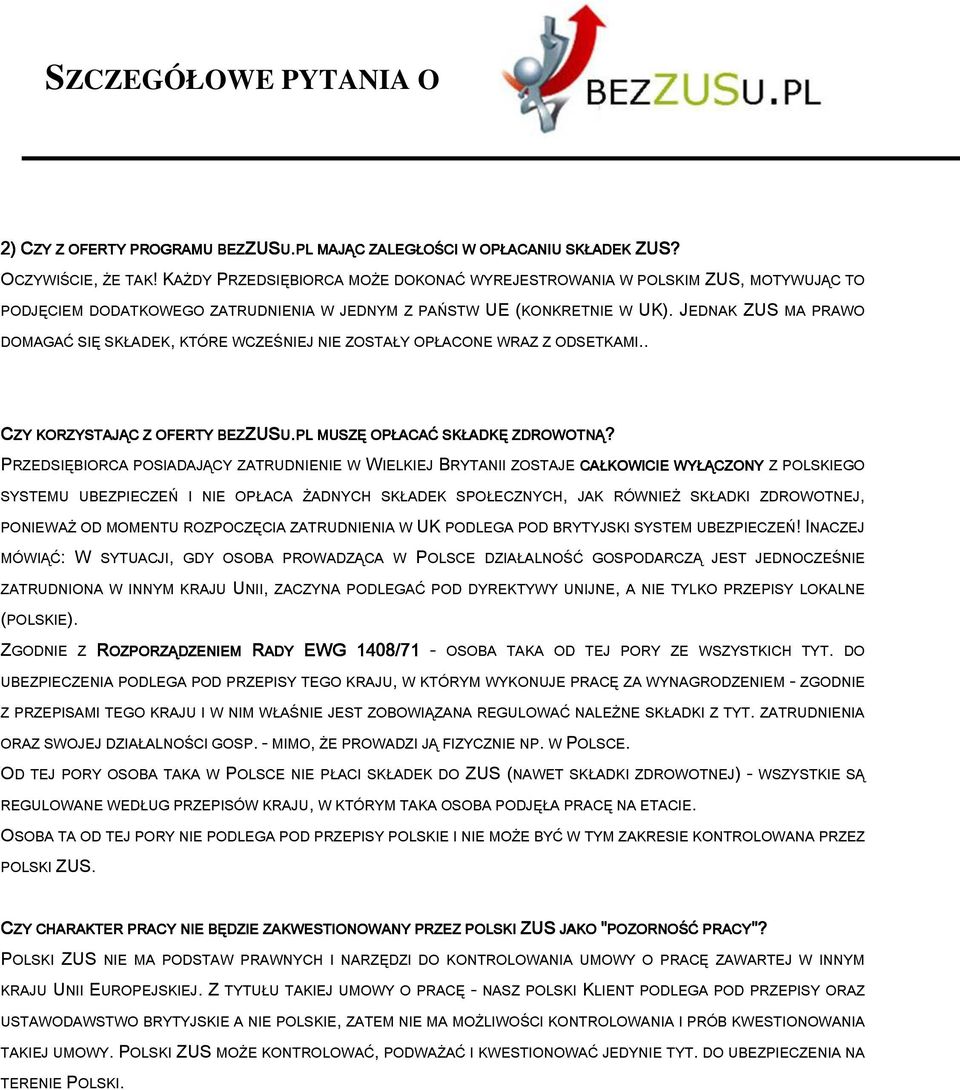 SZCZEGÓŁOWE PYTANIA O

BEZZUSU.PL

2) CZY Z OFERTY PROGRAMU BEZZUSU.PL MAJĄC ZALEGŁOŚCI W OPŁACANIU SKŁADEK ZUS?

OCZYWIŚCIE, ŻE TAK! KAŻDY PRZEDSIĘBIORCA MOŻE DOKONAĆ WYREJESTROWANIA W POLSKIM ZUS, MOTYWUJĄC TO PODJĘCIEM DODATKOWEGO ZATRUDNIENIA W JEDNYM Z PAŃSTW UE (KONKRETNIE W UK). JEDNAK ZUS MA PRAWO DOMAGAĆ SIĘ SKŁADEK, KTÓRE WCZEŚNIEJ NIE ZOSTAŁY OPŁACONE WRAZ Z ODSETKAMI..

CZY KORZYSTAJĄC Z OFERTY BEZZUSU.PL MUSZĘ OPŁACAĆ SKŁADKĘ ZDROWOTNĄ?

PRZEDSIĘBIORCA POSIADAJĄCY ZATRUDNIENIE W WIELKIEJ BRYTANII ZOSTAJE CAŁKOWICIE WYŁĄCZONY Z POLSKIEGO SYSTEMU UBEZPIECZEŃ I NIE OPŁACA ŻADNYCH SKŁADEK SPOŁECZNYCH, JAK RÓWNIEŻ SKŁADKI ZDROWOTNEJ, PONIEWAŻ OD MOMENTU ROZPOCZĘCIA ZATRUDNIENIA W UK PODLEGA POD BRYTYJSKI SYSTEM UBEZPIECZEŃ! INACZEJ MÓWIĄC: W SYTUACJI, GDY OSOBA PROWADZĄCA W POLSCE DZIAŁALNOŚĆ GOSPODARCZĄ JEST JEDNOCZEŚNIE ZATRUDNIONA W INNYM KRAJU UNII, ZACZYNA PODLEGAĆ POD DYREKTYWY UNIJNE, A NIE TYLKO PRZEPISY LOKALNE (POLSKIE).

ZGODNIE Z ROZPORZĄDZENIEM RADY EWG 1408/71 - OSOBA TAKA OD TEJ PORY ZE WSZYSTKICH TYT. DO UBEZPIECZENIA PODLEGA POD PRZEPISY TEGO KRAJU, W KTÓRYM WYKONUJE PRACĘ ZA WYNAGRODZENIEM - ZGODNIE Z PRZEPISAMI TEGO KRAJU I W NIM WŁAŚNIE JEST ZOBOWIĄZANA REGULOWAĆ NALEŻNE SKŁADKI Z TYT. ZATRUDNIENIA ORAZ SWOJEJ DZIAŁALNOŚCI GOSP. - MIMO, ŻE PROWADZI JĄ FIZYCZNIE NP. W POLSCE.

OD TEJ PORY OSOBA TAKA W POLSCE NIE PŁACI SKŁADEK DO ZUS (NAWET SKŁADKI ZDROWOTNEJ) - WSZYSTKIE SĄ REGULOWANE WEDŁUG PRZEPISÓW KRAJU, W KTÓRYM TAKA OSOBA PODJĘŁA PRACĘ NA ETACIE.

OSOBA TA OD TEJ PORY NIE PODLEGA POD PRZEPISY POLSKIE I NIE MOŻE BYĆ W TYM ZAKRESIE KONTROLOWANA PRZEZ POLSKI ZUS.

CZY CHARAKTER PRACY NIE BĘDZIE ZAKWESTIONOWANY PRZEZ POLSKI ZUS JAKO "POZORNOŚĆ PRACY"?

POLSKI ZUS NIE MA PODSTAW PRAWNYCH I NARZĘDZI DO KONTROLOWANIA UMOWY O PRACĘ ZAWARTEJ W INNYM KRAJU UNII EUROPEJSKIEJ. Z TYTUŁU TAKIEJ UMOWY O PRACĘ - NASZ POLSKI KLIENT PODLEGA POD PRZEPISY ORAZ USTAWODAWSTWO BRYTYJSKIE A NIE POLSKIE, ZATEM NIE MA MOŻLIWOŚCI KONTROLOWANIA I PRÓB KWESTIONOWANIA TAKIEJ UMOWY. POLSKI ZUS MOŻE KONTROLOWAĆ, PODWAŻAĆ I KWESTIONOWAĆ JEDYNIE TYT. DO UBEZPIECZENIA NA TERENIE POLSKI.